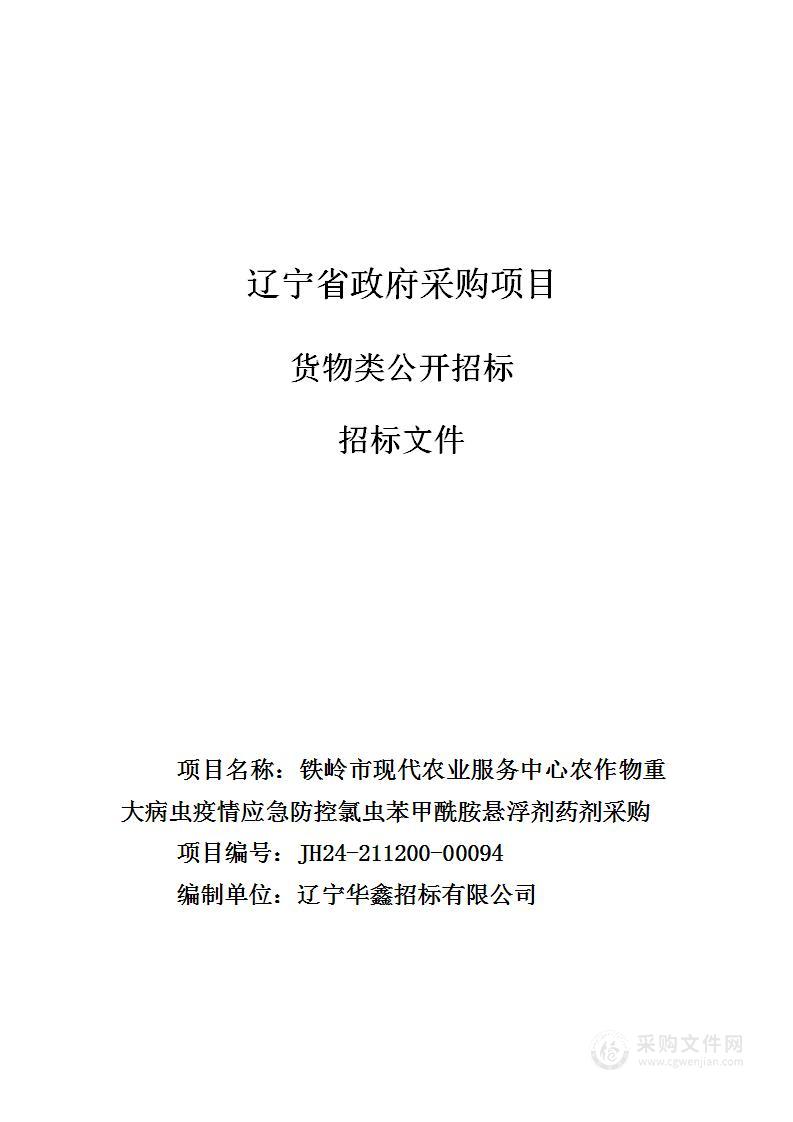 辽宁省政府采购项目

货物类公开招标

招标文件

项目名称：铁岭市现代农业服务中心农作物重大病虫疫情应急防控氯虫苯甲酰胺悬浮剂药剂采购

项目编号：JH24-211200-00094

编制单位：辽宁华鑫招标有限公司

采购文件网
www.cgwenjian.com